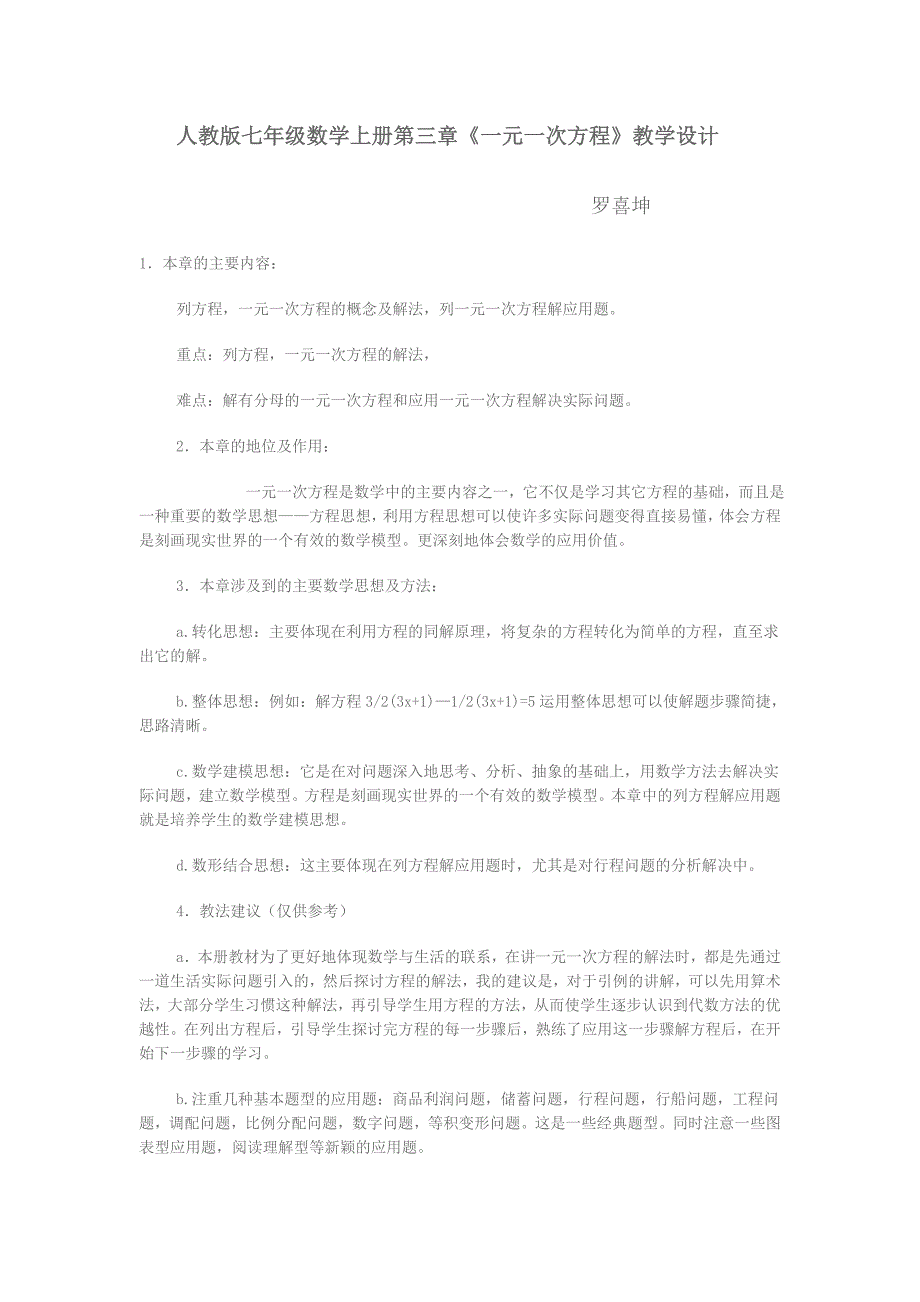 人教版七年级数学上册第三章《一元一次方程》教学设计

罗喜坤

1．本章的主要内容：

列方程，一元一次方程的概念及解法，列一元一次方程解应用题。

重点：列方程，一元一次方程的解法，

难点：解有分母的一元一次方程和应用一元一次方程解决实际问题。

2．本章的地位及作用：

一元一次方程是数学中的主要内容之一，它不仅是学习其它方程的基础，而且是一种重要的数学思想——方程思想，利用方程思想可以使许多实际问题变得直接易懂，体会方程是刻画现实世界的一个有效的数学模型。更深刻地体会数学的应用价值。

3．本章涉及到的主要数学思想及方法：

a.转化思想：主要体现在利用方程的同解原理，将复杂的方程转化为简单的方程，直至求出它的解。

b.整体思想：例如：解方程 $3/2(3x+1)—1/2(3x+1)=5$ 运用整体思想可以使解题步骤简捷，思路清晰。

c.数学建模思想：它是在对问题深入地思考、分析、抽象的基础上，用数学方法去解决实际问题，建立数学模型。方程是刻画现实世界的一个有效的数学模型。本章中的列方程解应用题就是培养学生的数学建模思想。

d.数形结合思想：这主要体现在列方程解应用题时，尤其是对行程问题的分析解决中。

4．教法建议（仅供参考）

a．本册教材为了更好地体现数学与生活的联系，在讲一元一次方程的解法时，都是先通过一道生活实际问题引入的，然后探讨方程的解法，我的建议是，对于引例的讲解，可以先用算术法，大部分学生习惯这种解法，再引导学生用方程的方法，从而使学生逐步认识到代数方法的优越性。在列出方程后，引导学生探讨完方程的每一步骤后，熟练了应用这一步骤解方程后，在开始下一步骤的学习。

b.注重几种基本题型的应用题：商品利润问题，储蓄问题，行程问题，行船问题，工程问题，调配问题，比例分配问题，数字问题，等积变形问题。这是一些经典题型。同时注意一些图表型应用题，阅读理解型等新颖的应用题。